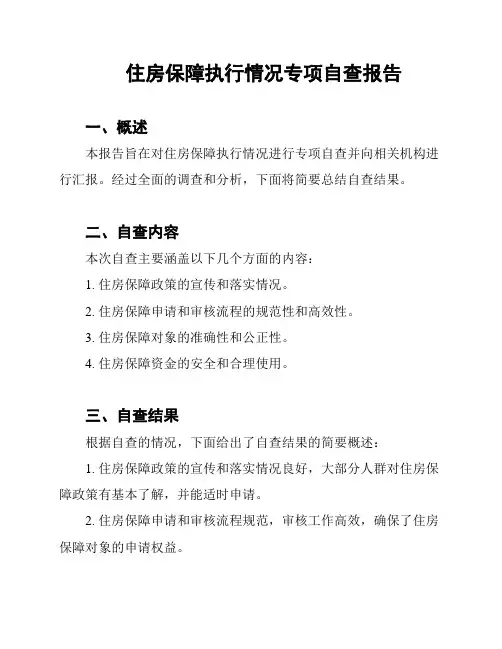 住房保障执行情况专项自查报告

一、概述

本报告旨在对住房保障执行情况进行专项自查并向相关机构进行汇报。经过全面的调查和分析，下面将简要总结自查结果。

二、自查内容

本次自查主要涵盖以下几个方面的内容：

1. 住房保障政策的宣传和落实情况。

2. 住房保障申请和审核流程的规范性和高效性。

3. 住房保障对象的准确性和公正性。

4. 住房保障资金的安全和合理使用。

三、自查结果

根据自查的情况，下面给出了自查结果的简要概述：

1. 住房保障政策的宣传和落实情况良好，大部分人群对住房保障政策有基本了解，并能适时申请。

2. 住房保障申请和审核流程规范，审核工作高效，确保了住房保障对象的申请权益。